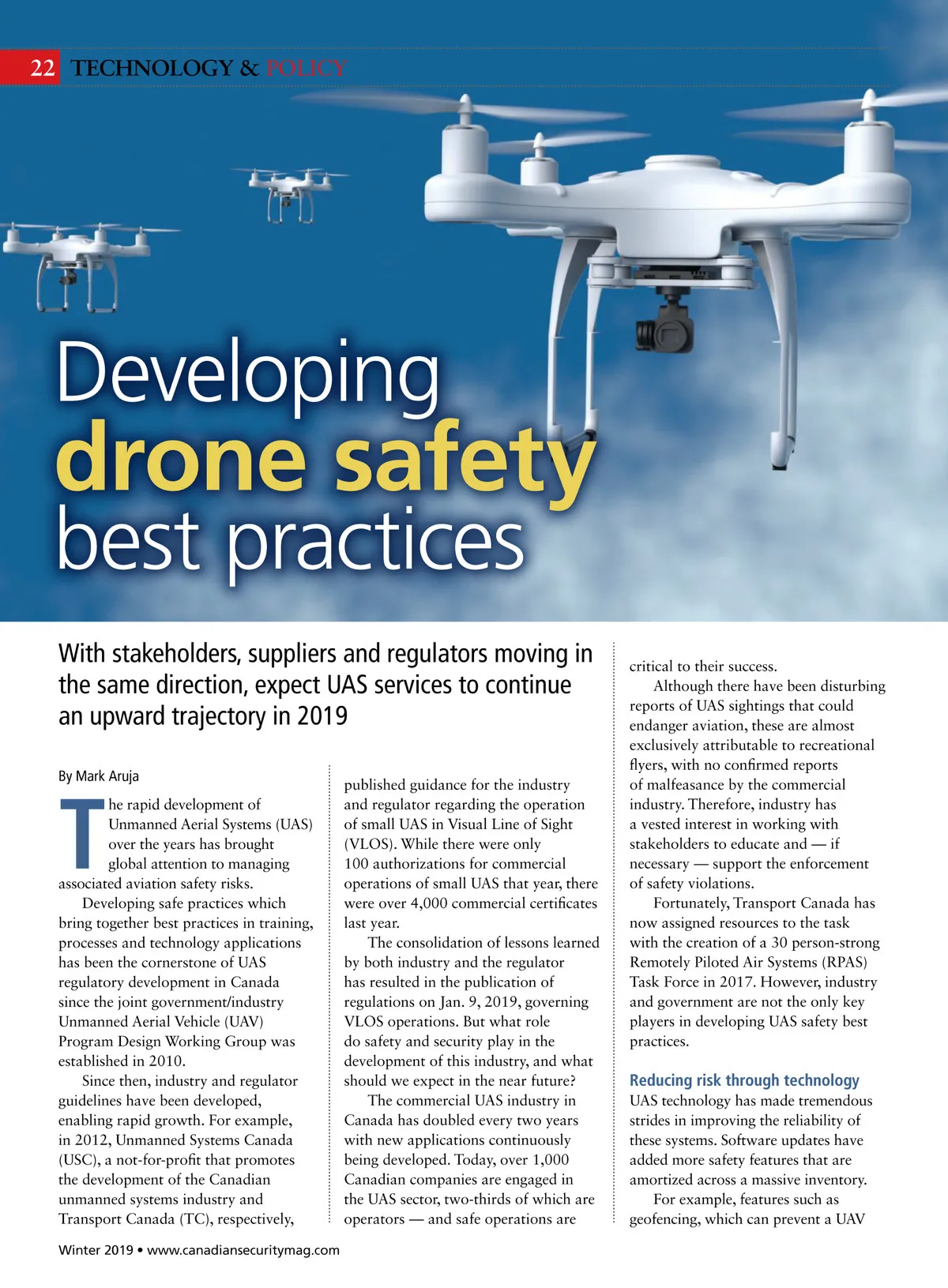 22 TECHNOLOGY & POLICY

Developing drone safety best practices

With stakeholders, suppliers and regulators moving in the same direction, expect UAS services to continue an upward trajectory in 2019

By Mark Aruja

The rapid development of Unmanned Aerial Systems (UAS) over the years has brought global attention to managing associated aviation safety risks.

Developing safe practices which bring together best practices in training, processes and technology applications has been the cornerstone of UAS regulatory development in Canada since the joint government/industry Unmanned Aerial Vehicle (UAV) Program Design Working Group was established in 2010.

Since then, industry and regulator guidelines have been developed, enabling rapid growth. For example, in 2012, Unmanned Systems Canada (USC), a not-for-profit that promotes the development of the Canadian unmanned systems industry and Transport Canada (TC), respectively, published guidance for the industry and regulator regarding the operation of small UAS in Visual Line of Sight (VLOS). While there were only 100 authorizations for commercial operations of small UAS that year, there were over 4,000 commercial certificates last year.

The consolidation of lessons learned by both industry and the regulator has resulted in the publication of regulations on Jan. 9, 2019, governing VLOS operations. But what role do safety and security play in the development of this industry, and what should we expect in the near future?

The commercial UAS industry in Canada has doubled every two years with new applications continuously being developed. Today, over 1,000 Canadian companies are engaged in the UAS sector, two-thirds of which are operators — and safe operations are critical to their success.

Although there have been disturbing reports of UAS sightings that could endanger aviation, these are almost exclusively attributable to recreational flyers, with no confirmed reports of malfeasance by the commercial industry. Therefore, industry has a vested interest in working with stakeholders to educate and — if necessary — support the enforcement of safety violations.

Fortunately, Transport Canada has now assigned resources to the task with the creation of a 30 person-strong Remotely Piloted Air Systems (RPAS) Task Force in 2017. However, industry and government are not the only key players in developing UAS safety best practices.

Reducing risk through technology
UAS technology has made tremendous strides in improving the reliability of these systems. Software updates have added more safety features that are amortized across a massive inventory.

For example, features such as geofencing, which can prevent a UAV

Winter 2019 • www.canadiansecuritymag.com